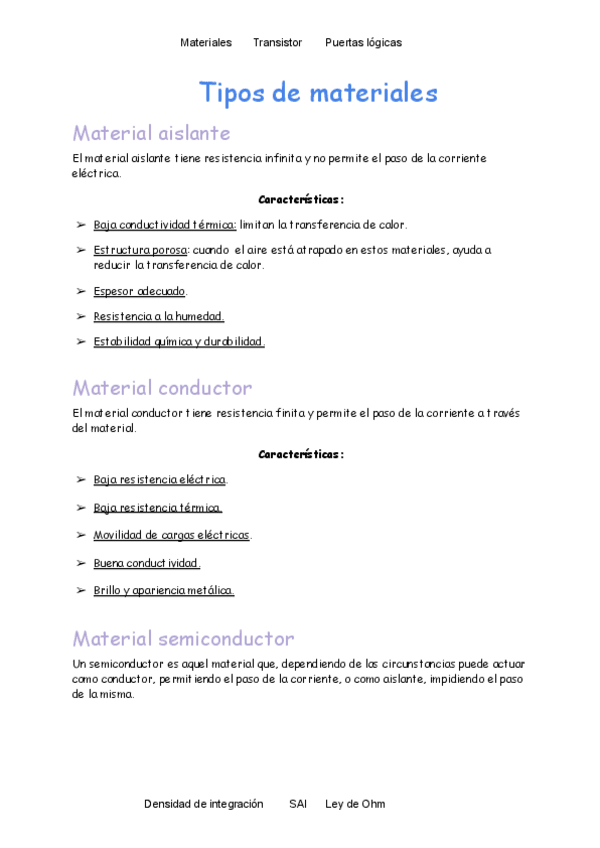 Materiales Transistor Puertas lógicas

Tipos de materiales

Material aislante

El material aislante tiene resistencia infinita y no permite el paso de la corriente eléctrica.

Características:

➢ Baja conductividad térmica: limitan la transferencia de calor.

➢ Estructura porosa: cuando el aire está atrapado en estos materiales, ayuda a reducir la transferencia de calor.

➢ Espesor adecuado.

➢ Resistencia a la humedad.

➢ Estabilidad química y durabilidad.

Material conductor

El material conductor tiene resistencia finita y permite el paso de la corriente a través del material.

Características:

➢ Baja resistencia eléctrica.

➢ Baja resistencia térmica.

➢ Movilidad de cargas eléctricas.

➢ Buena conductividad.

➢ Brillo y apariencia metálica.

Material semiconductor

Un semiconductor es aquel material que, dependiendo de las circunstancias puede actuar como conductor, permitiendo el paso de la corriente, o como aislante, impidiendo el paso de la misma.

Densidad de integración SAI Ley de Ohm